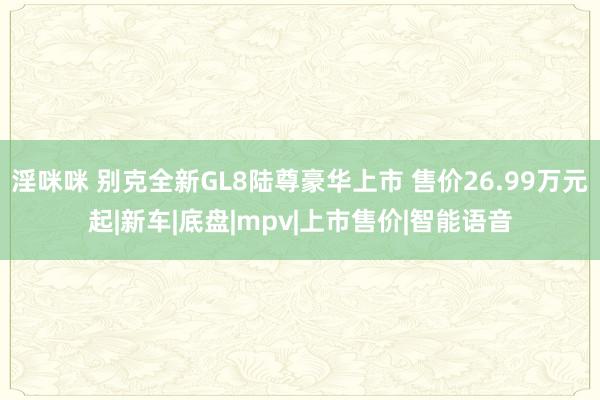 淫咪咪 别克全新GL8陆尊豪华上市 售价26.99万元起|新车|底盘|mpv|上市售价|智能语音